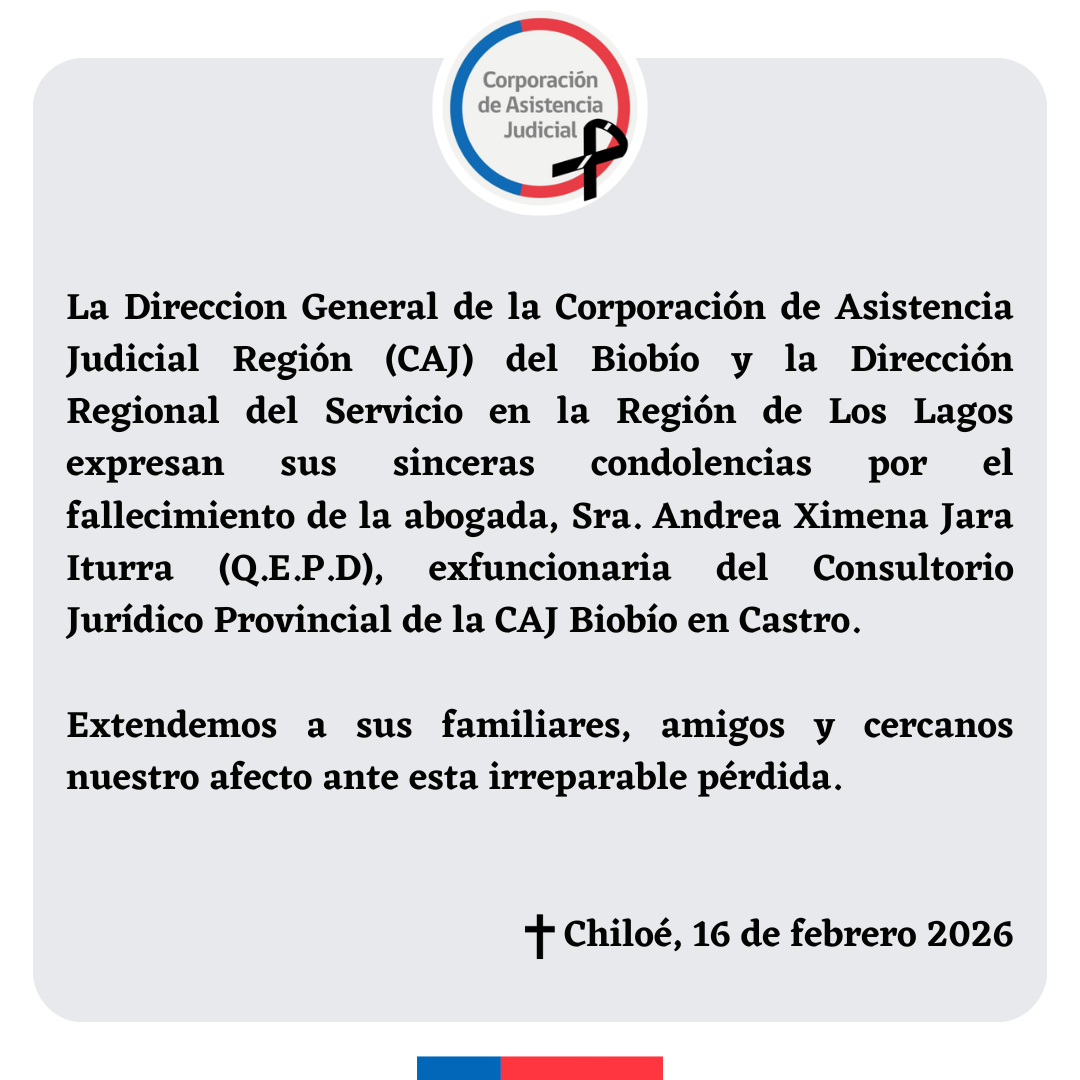 Corporación de Asistencia Judicial

La Direccion General de la Corporación de Asistencia Judicial Región (CAJ) del Biobío y la Dirección Regional del Servicio en la Región de Los Lagos expresan sus sinceras condolencias por el fallecimiento de la abogada, Sra. Andrea Ximena Jara Iturra (Q.E.P.D), exfuncionaria del Consultorio Jurídico Provincial de la CAJ Biobío en Castro.

Extendemos a sus familiares, amigos y cercanos nuestro afecto ante esta irreparable pérdida.

✝ Chiloé, 16 de febrero 2026